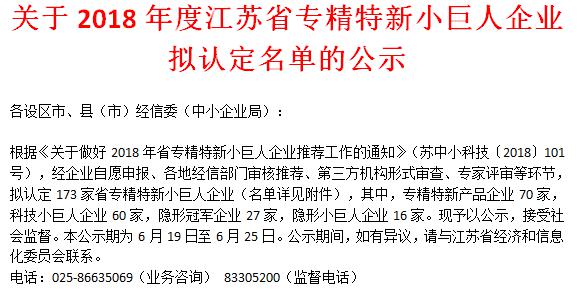 关于 2018 年度江苏省专精特新小巨人企业拟认定名单的公示

各设区市、县（市）经信委（中小企业局）：

根据《关于做好 2018 年省专精特新小巨人企业推荐工作的通知》（苏中小科技〔2018〕101 号），经企业自愿申报、各地经信部门审核推荐、第三方机构形式审查、专家评审等环节，拟认定 173 家省专精特新小巨人企业（名单详见附件），其中，专精特新产品企业 70 家，科技小巨人企业 60 家，隐形冠军企业 27 家，隐形小巨人企业 16 家。现予以公示，接受社会监督。本公示期为 6 月 19 日至 6 月 25 日。公示期间，如有异议，请与江苏省经济和信息化委员会联系。

电话：025-86635069（业务咨询） 83305200（监督电话）